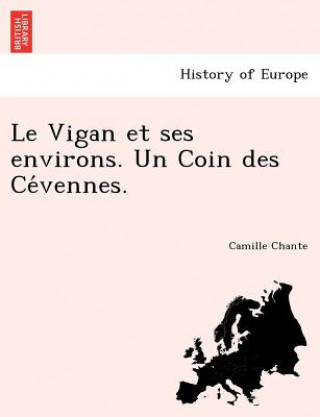 BRITISH LIBRARY

History of Europe

Le Vigan et ses environs. Un Coin des Cévennes.

Camille Chante